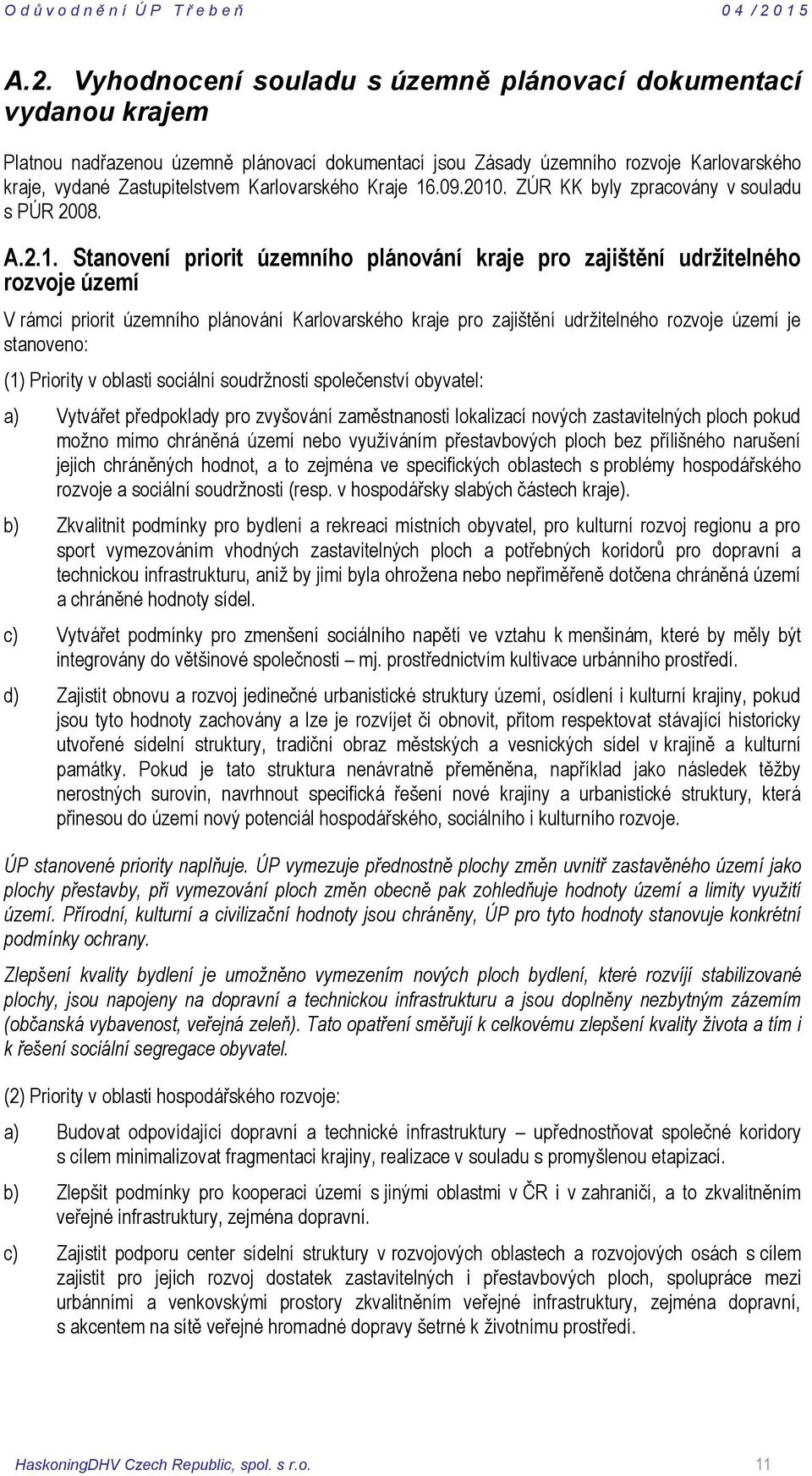 Odůvodnění ÚP Třebeň 04/2015

A.2. Vyhodnocení souladu s územně plánovací dokumentací vydanou krajem

Platnou nadřazenou územně plánovací dokumentací jsou Zásady územního rozvoje Karlovarského kraje, vydané Zastupitelstvem Karlovarského Kraje 16.09.2010. ZÚR KK byly zpracovány v souladu s PÚR 2008.

A.2.1. Stanovení priorit územního plánování kraje pro zajištění udržitelného rozvoje území

V rámci priorit územního plánování Karlovarského kraje pro zajištění udržitelného rozvoje území je stanoveno:

(1) Priority v oblasti sociální soudržnosti společenství obyvatel:

a) Vytvářet předpoklady pro zvyšování zaměstnanosti lokalizací nových zastavitelných ploch pokud možno mimo chráněná území nebo využíváním přestavbových ploch bez přílišného narušení jejich chráněných hodnot, a to zejména ve specifických oblastech s problémy hospodářského rozvoje a sociální soudržnosti (resp. v hospodářsky slabých částech kraje).

b) Zkvalitnit podmínky pro bydlení a rekreaci místních obyvatel, pro kulturní rozvoj regionu a pro sport vymezováním vhodných zastavitelných ploch a potřebných koridorů pro dopravní a technickou infrastrukturu, aniž by jimi byla ohrožena nebo nepřiměřeně dotčena chráněná území a chráněné hodnoty sídel.

c) Vytvářet podmínky pro zmenšení sociálního napětí ve vztahu k menšinám, které by měly být integrovány do většinové společnosti – mj. prostřednictvím kultivace urbánního prostředí.

d) Zajistit obnovu a rozvoj jedinečné urbanistické struktury území, osídlení i kulturní krajiny, pokud jsou tyto hodnoty zachovány a lze je rozvíjet či obnovit, přitom respektovat stávající historicky utvořené sídelní struktury, tradiční obraz městských a vesnických sídel v krajině a kulturní památky. Pokud je tato struktura nenávratně přeměněna, například jako následek těžby nerostných surovin, navrhnout specifická řešení nové krajiny a urbanistické struktury, která přinesou do území nový potenciál hospodářského, sociálního i kulturního rozvoje.

ÚP stanovené priority naplňuje. ÚP vymezuje přednostně plochy změn uvnitř zastavěného území jako plochy přestavby, při vymezování ploch změn obecně pak zohledňuje hodnoty území a limity využití území. Přírodní, kulturní a civilizační hodnoty jsou chráněny, ÚP pro tyto hodnoty stanovuje konkrétní podmínky ochrany.

Zlepšení kvality bydlení je umožněno vymezením nových ploch bydlení, které rozvíjí stabilizované plochy, jsou napojeny na dopravní a technickou infrastrukturu a jsou doplněny nezbytným zázemím (občanská vybavenost, veřejná zeleň). Tato opatření směřují k celkovému zlepšení kvality života a tím i k řešení sociální segregace obyvatel.

(2) Priority v oblasti hospodářského rozvoje:

a) Budovat odpovídající dopravní a technické infrastruktury – upřednostňovat společné koridory s cílem minimalizovat fragmentaci krajiny, realizace v souladu s promyšlenou etapizací.

b) Zlepšit podmínky pro kooperaci území s jinými oblastmi v ČR i v zahraničí, a to zkvalitněním veřejné infrastruktury, zejména dopravní.

c) Zajistit podporu center sídelní struktury v rozvojových oblastech a rozvojových osách s cílem zajistit pro jejich rozvoj dostatek zastavitelných i přestavbových ploch, spolupráce mezi urbánními a venkovskými prostory zkvalitněním veřejné infrastruktury, zejména dopravní, s akcentem na sítě veřejné hromadné dopravy šetrné k životnímu prostředí.

HaskoningDHV Czech Republic, spol. s r.o. 11